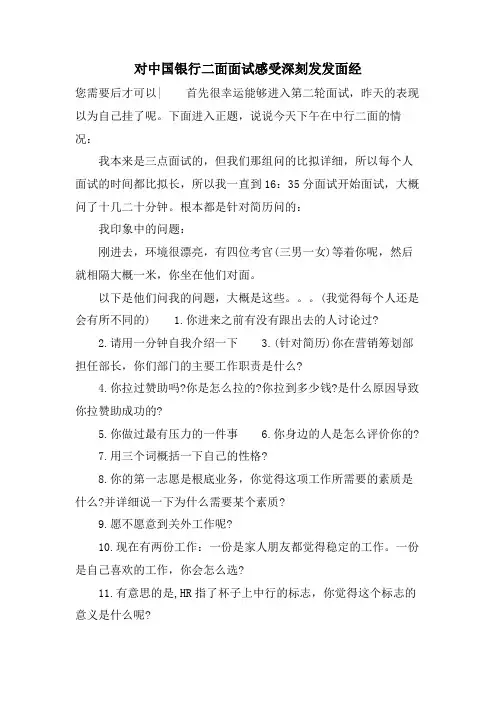 对中国银行二面面试感受深刻发发面经

您需要后才可以|　　首先很幸运能够进入第二轮面试，昨天的表现以为自己挂了呢。下面进入正题，说说今天下午在中行二面的情况：

我本来是三点面试的，但我们那组问的比拟详细，所以每个人面试的时间都比拟长，所以我一直到16：35分面试开始面试，大概问了十几二十分钟。根本都是针对简历问的：

我印象中的问题：

刚进去，环境很漂亮，有四位考官(三男一女)等着你呢，然后就相隔大概一米，你坐在他们对面。

以下是他们问我的问题，大概是这些。。。(我觉得每个人还是会有所不同的)　　1.你进来之前有没有跟出去的人讨论过?

2.请用一分钟自我介绍一下　　3.(针对简历)你在营销筹划部担任部长，你们部门的主要工作职责是什么?

4.你拉过赞助吗?你是怎么拉的?你拉到多少钱?是什么原因导致你拉赞助成功的?

5.你做过最有压力的一件事　　6.你身边的人是怎么评价你的?

7.用三个词概括一下自己的性格?

8.你的第一志愿是根底业务，你觉得这项工作所需要的素质是什么?并详细说一下为什么需要某个素质?

9.愿不愿意到关外工作呢?

10.现在有两份工作：一份是家人朋友都觉得稳定的工作。一份是自己喜欢的工作，你会怎么选?

11.有意思的是,HR指了杯子上中行的标志，你觉得这个标志的意义是什么呢?